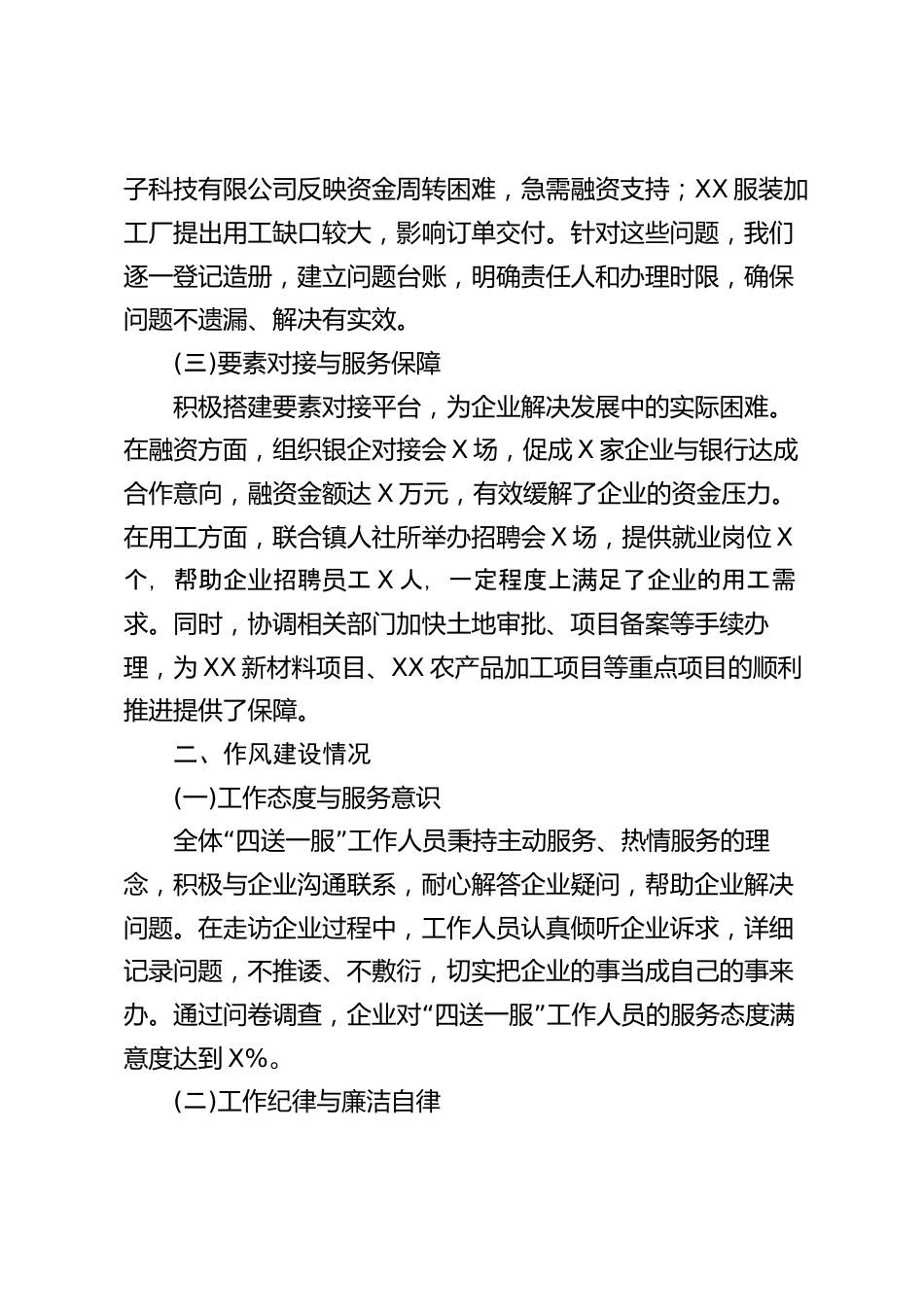 子科技有限公司反映资金周转困难，急需融资支持；XX服装加工厂提出用工缺口较大，影响订单交付。针对这些问题，我们逐一登记造册，建立问题台账，明确责任人和办理时限，确保问题不遗漏、解决有实效。

(三)要素对接与服务保障

积极搭建要素对接平台，为企业解决发展中的实际困难。在融资方面，组织银企对接会X场，促成X家企业与银行达成合作意向，融资金额达X万元，有效缓解了企业的资金压力。在用工方面，联合镇人社所举办招聘会X场，提供就业岗位X个，帮助企业招聘员工X人，一定程度上满足了企业的用工需求。同时，协调相关部门加快土地审批、项目备案等手续办理，为XX新材料项目、XX农产品加工项目等重点项目的顺利推进提供了保障。

二、作风建设情况

(一)工作态度与服务意识

全体“四送一服”工作人员秉持主动服务、热情服务的理念，积极与企业沟通联系，耐心解答企业疑问，帮助企业解决问题。在走访企业过程中，工作人员认真倾听企业诉求，详细记录问题，不推诿、不敷衍，切实把企业的事当成自己的事来办。通过问卷调查，企业对“四送一服”工作人员的服务态度满意度达到X%。

(二)工作纪律与廉洁自律